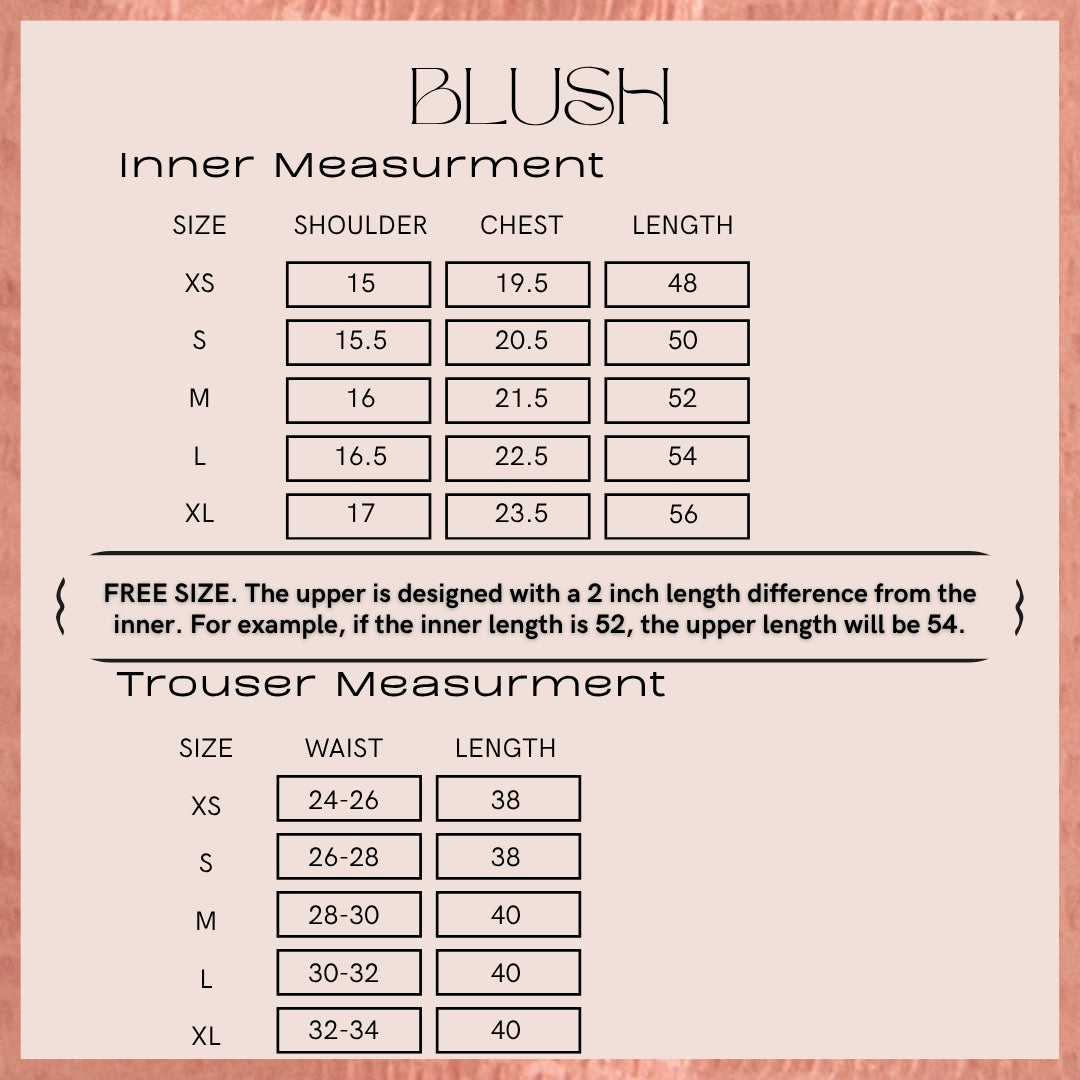 BLUSH

Inner Measurment

| SIZE | SHOULDER | CHEST | LENGTH |
|---|---|---|---|
| XS | 15 | 19.5 | 48 |
| S | 15.5 | 20.5 | 50 |
| M | 16 | 21.5 | 52 |
| L | 16.5 | 22.5 | 54 |
| XL | 17 | 23.5 | 56 |

FREE SIZE. The upper is designed with a 2 inch length difference from the inner. For example, if the inner length is 52, the upper length will be 54.

Trouser Measurment

| SIZE | WAIST | LENGTH |
|---|---|---|
| XS | 24-26 | 38 |
| S | 26-28 | 38 |
| M | 28-30 | 40 |
| L | 30-32 | 40 |
| XL | 32-34 | 40 |